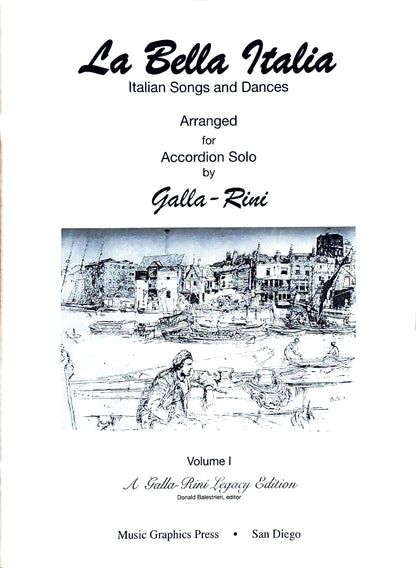 La Bella Italia
Italian Songs and Dances

Arranged
for
Accordion Solo
by

Galla-Rini

Volume I

A Galla-Rini Legacy Edition
Donald Balestrieri, editor

Music Graphics Press • San Diego